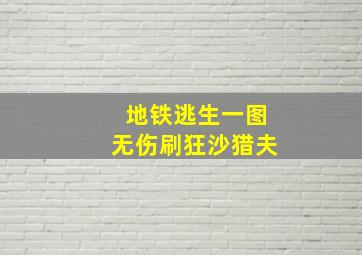 地铁逃生一图
无伤刷狂沙猎夫